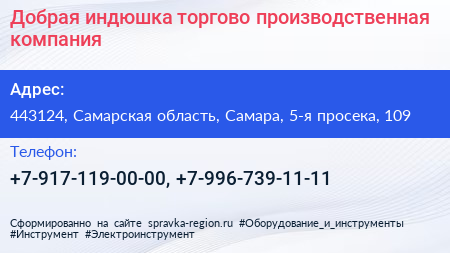 Добрая индюшка торгово производственная компания

Адрес:

443124, Самарская область, Самара, 5-я просека, 109

Телефон:

+7-917-119-00-00, +7-996-739-11-11

Сформированно на сайте spravka-region.ru #Оборудование_и_инструменты #Инструмент #Электроинструмент